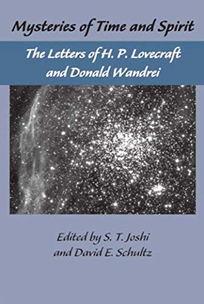 Mysteries of Time and Spirit

The Letters of H. P. Lovecraft and Donald Wandrei

Edited by S. T. Joshi and David E. Schultz